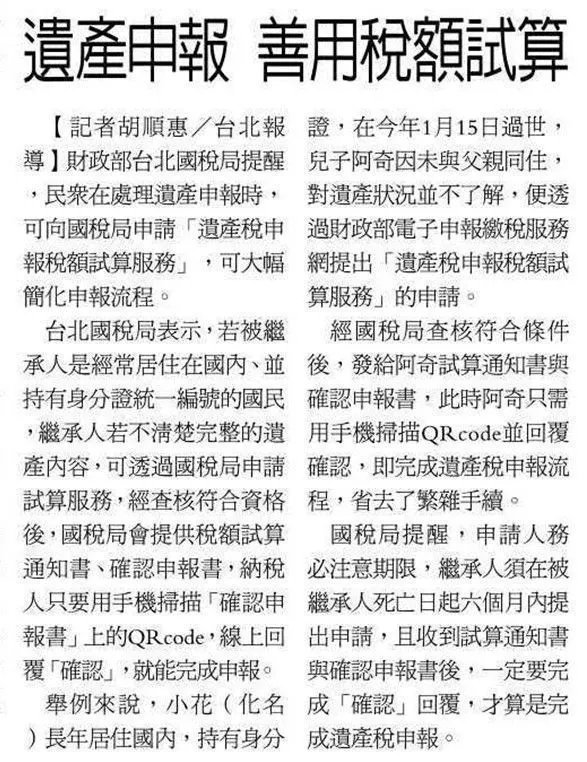 遺產申報 善用稅額試算

【記者胡順惠／台北報導】財政部台北國稅局提醒，民眾在處理遺產申報時，可向國稅局申請「遺產稅申報稅額試算服務」，可大幅簡化申報流程。

台北國稅局表示，若被繼承人是經常居住在國內、並持有身分證統一編號的國民，繼承人若不清楚完整的遺產內容，可透過國稅局申請試算服務，經查核符合資格後，國稅局會提供稅額試算通知書、確認申報書，納稅人只要用手機掃描「確認申報書」上的QRcode，線上回覆「確認」，就能完成申報。

舉例來說，小花（化名）長年居住國內，持有身分證，在今年1月15日過世，兒子阿奇因未與父親同住，對遺產狀況並不了解，便透過財政部電子申報繳稅服務網提出「遺產稅申報稅額試算服務」的申請。

經國稅局查核符合條件後，發給阿奇試算通知書與確認申報書，此時阿奇只需用手機掃描QRcode並回覆確認，即完成遺產稅申報流程，省去了繁雜手續。

國稅局提醒，申請人務必注意期限，繼承人須在被繼承人死亡日起六個月內提出申請，且收到試算通知書與確認申報書後，一定要完成「確認」回覆，才算是完成遺產稅申報。